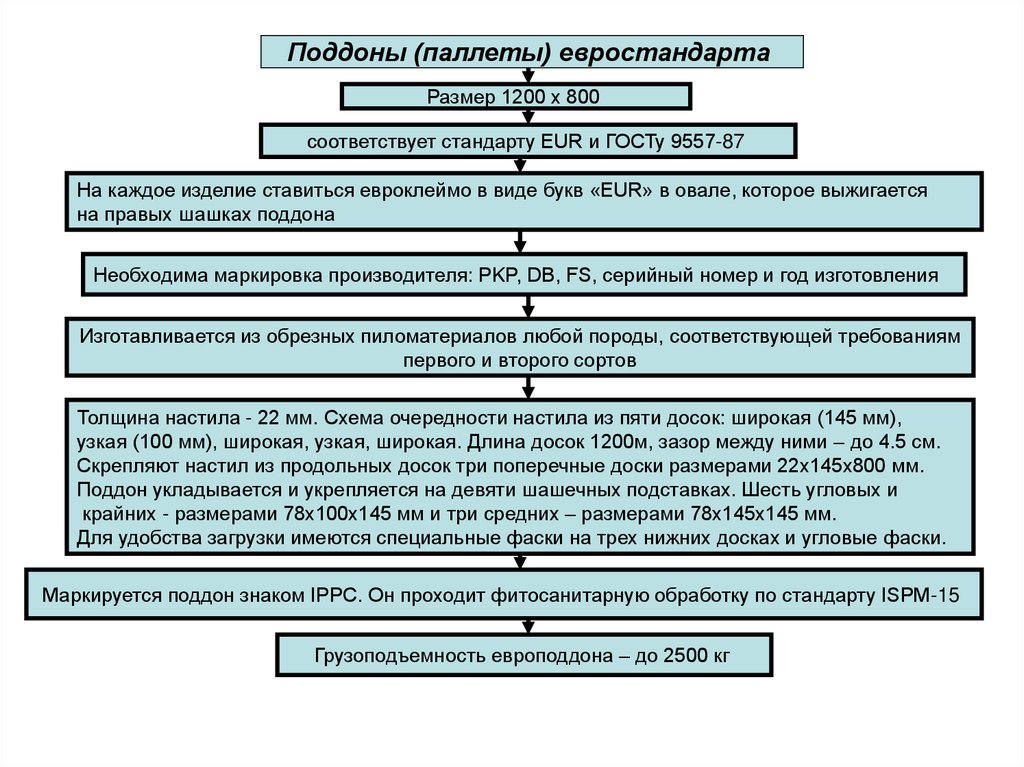 Поддоны (паллеты) евростандарта

Размер 1200 х 800

соответствует стандарту EUR и ГОСТу 9557-87

На каждое изделие ставиться евроклеймо в виде букв «EUR» в овале, которое выжигается на правых шашках поддона

Необходима маркировка производителя: PKP, DB, FS, серийный номер и год изготовления

Изготавливается из обрезных пиломатериалов любой породы, соответствующей требованиям первого и второго сортов

Толщина настила - 22 мм. Схема очередности настила из пяти досок: широкая (145 мм), узкая (100 мм), широкая, узкая, широкая. Длина досок 1200м, зазор между ними – до 4.5 см. Скрепляют настил из продольных досок три поперечные доски размерами 22х145х800 мм. Поддон укладывается и укрепляется на девяти шашечных подставках. Шесть угловых и крайних - размерами 78х100х145 мм и три средних – размерами 78х145х145 мм. Для удобства загрузки имеются специальные фаски на трех нижних досках и угловые фаски.

Маркируется поддон знаком IPPC. Он проходит фитосанитарную обработку по стандарту ISPM-15

Грузоподъемность европоддона – до 2500 кг